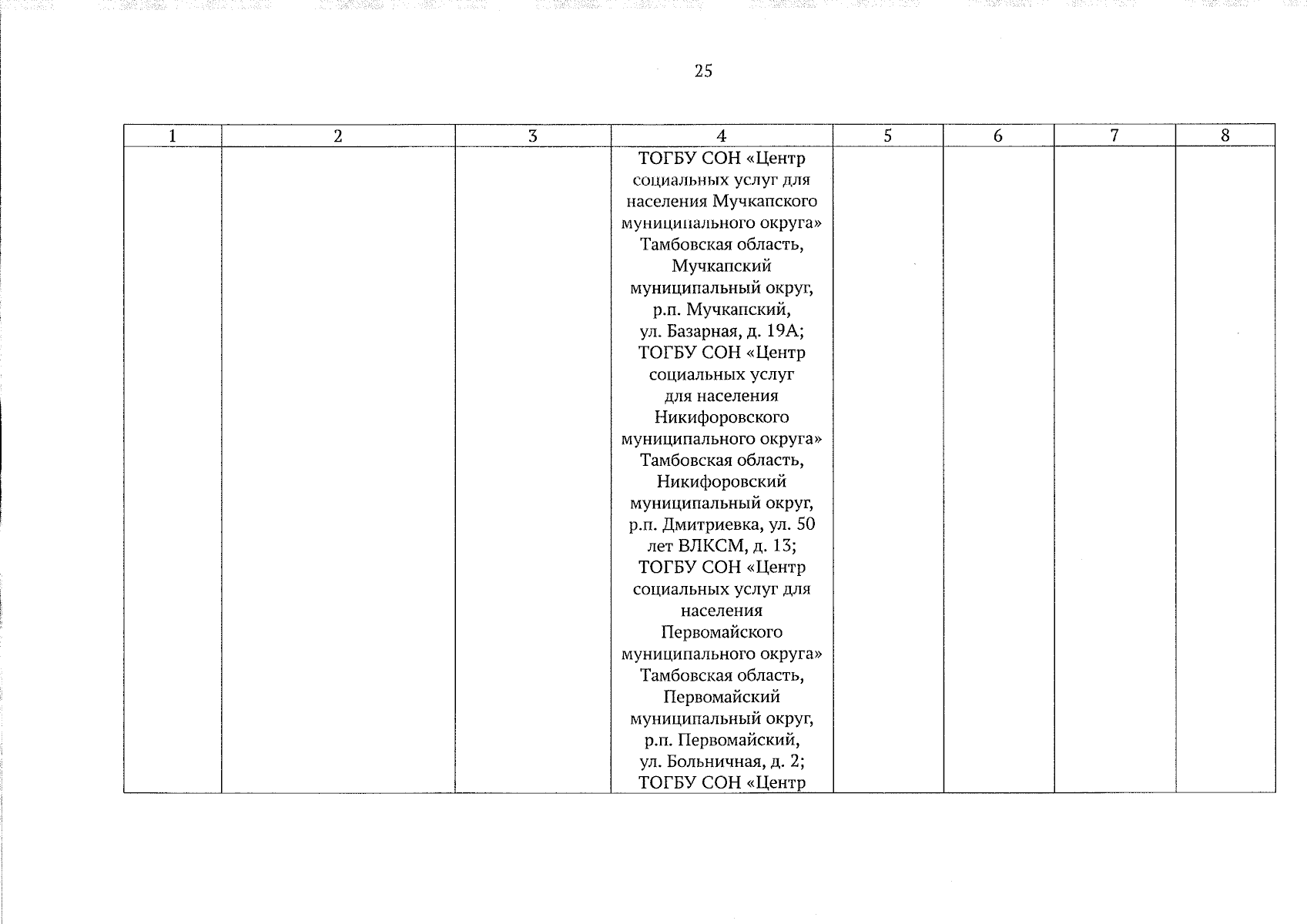 25

| 1 | 2 | 3 | 4 | 5 | 6 | 7 | 8 |
|---|---|---|---|---|---|---|---|
|  |  |  | ТОГБУ СОН «Центр социальных услуг для населения Мучкапского муниципального округа» Тамбовская область, Мучкапский муниципальный округ, р.п. Мучкапский, ул. Базарная, д. 19А; ТОГБУ СОН «Центр социальных услуг для населения Никифоровского муниципального округа» Тамбовская область, Никифоровский муниципальный округ, р.п. Дмитриевка, ул. 50 лет ВЛКСМ, д. 13; ТОГБУ СОН «Центр социальных услуг для населения Первомайского муниципального округа» Тамбовская область, Первомайский муниципальный округ, р.п. Первомайский, ул. Больничная, д. 2; ТОГБУ СОН «Центр |  |  |  |  |